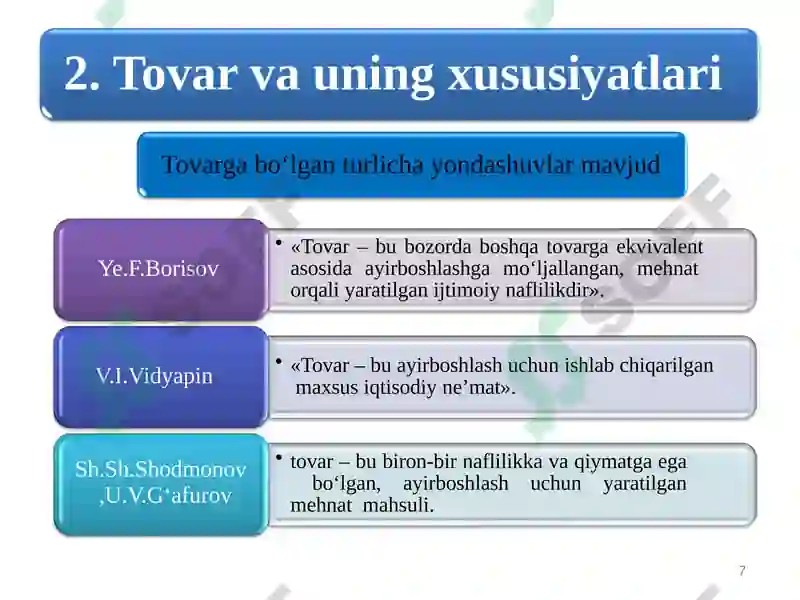 2. Tovar va uning xususiyatlari

Tovarga bo‘lgan turlicha yondashuvlar mavjud

Ye.F.Borisov

• «Tovar – bu bozorda boshqa tovarga ekvivalent asosida ayirboshlashga mo‘ljallangan, mehnat orqali yaratilgan ijtimoiy naflilikdir».

V.I.Vidyapin

• «Tovar – bu ayirboshlash uchun ishlab chiqarilgan maxsus iqtisodiy ne’mat».

Sh.Sh.Shodmonov ,U.V.G‘afurov

• tovar – bu biron-bir naflilikka va qiymatga ega bo‘lgan, ayirboshlash uchun yaratilgan mehnat mahsuli.

7